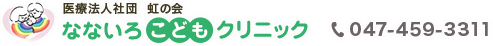 医療法人社団 虹の会
なないろこどもクリニック
047-459-3311